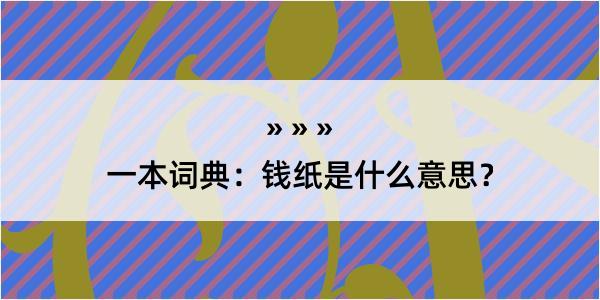 » » »

一本词典：钱纸是什么意思？